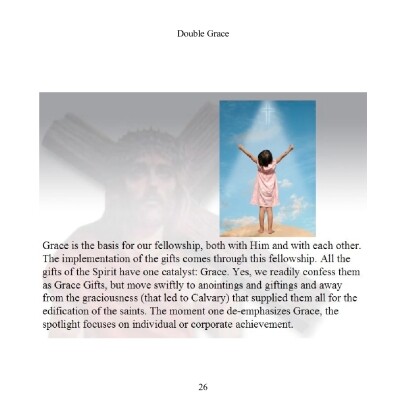 Double Grace

Grace is the basis for our fellowship, both with Him and with each other. The implementation of the gifts comes through this fellowship. All the gifts of the Spirit have one catalyst: Grace. Yes, we readily confess them as Grace Gifts, but move swiftly to anointings and giftings and away from the graciousness (that led to Calvary) that supplied them all for the edification of the saints. The moment one de-emphasizes Grace, the spotlight focuses on individual or corporate achievement.

26